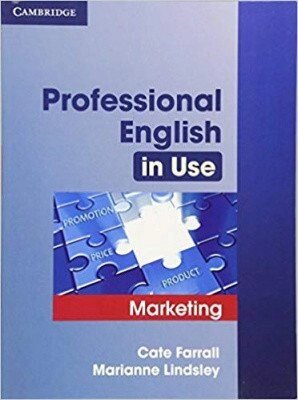 CAMBRIDGE

Professional English in Use

PROMOTION
PRICE
PRODUCT

Marketing

Cate Farrall
Marianne Lindsley